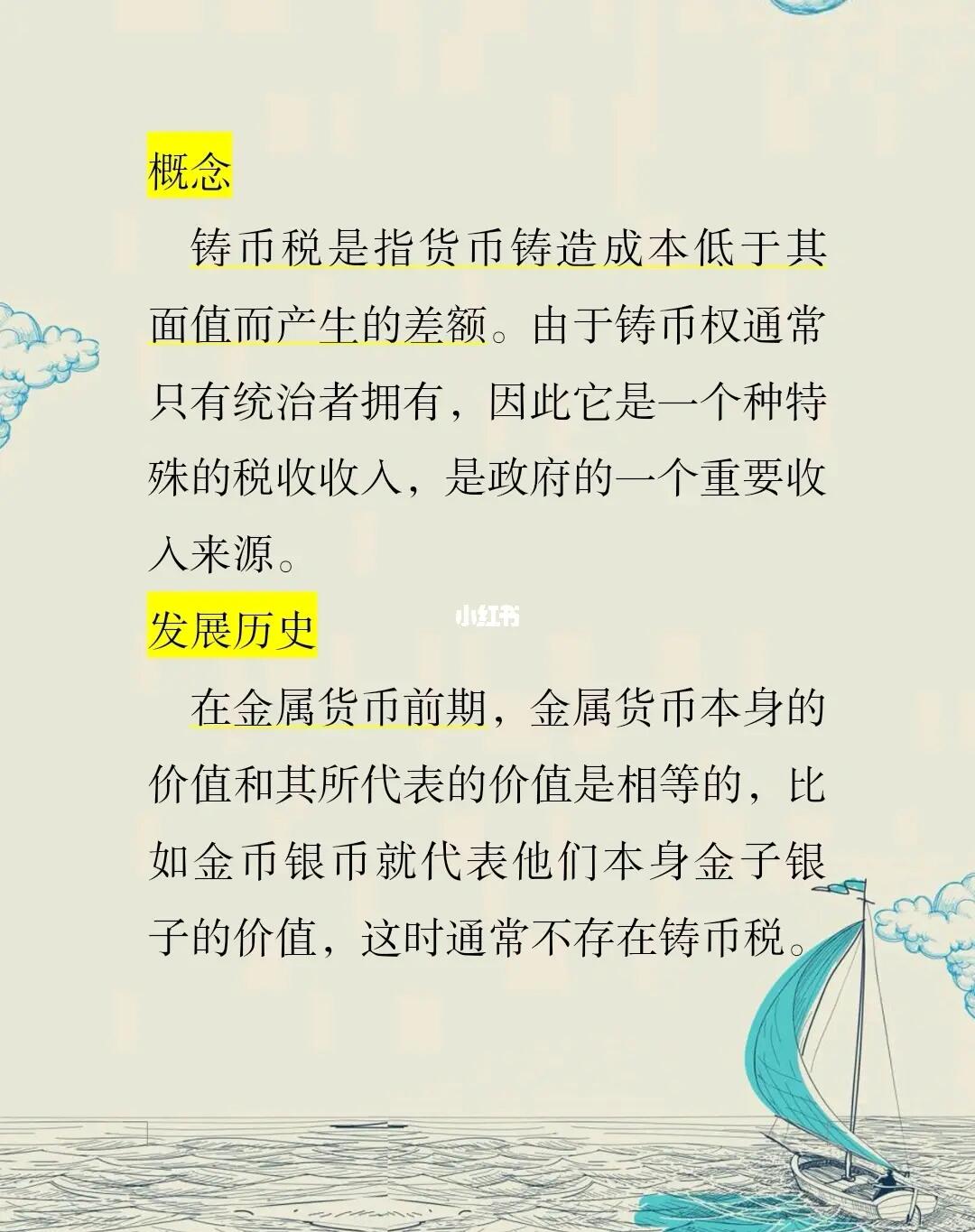 概念

铸币税是指货币铸造成本低于其面值而产生的差额。由于铸币权通常只有统治者拥有，因此它是一个种特殊的税收收入，是政府的一个重要收入来源。

发展历史

在金属货币前期，金属货币本身的价值和其所代表的价值是相等的，比如金币银币就代表他们本身金子银子的价值，这时通常不存在铸币税。

小红书